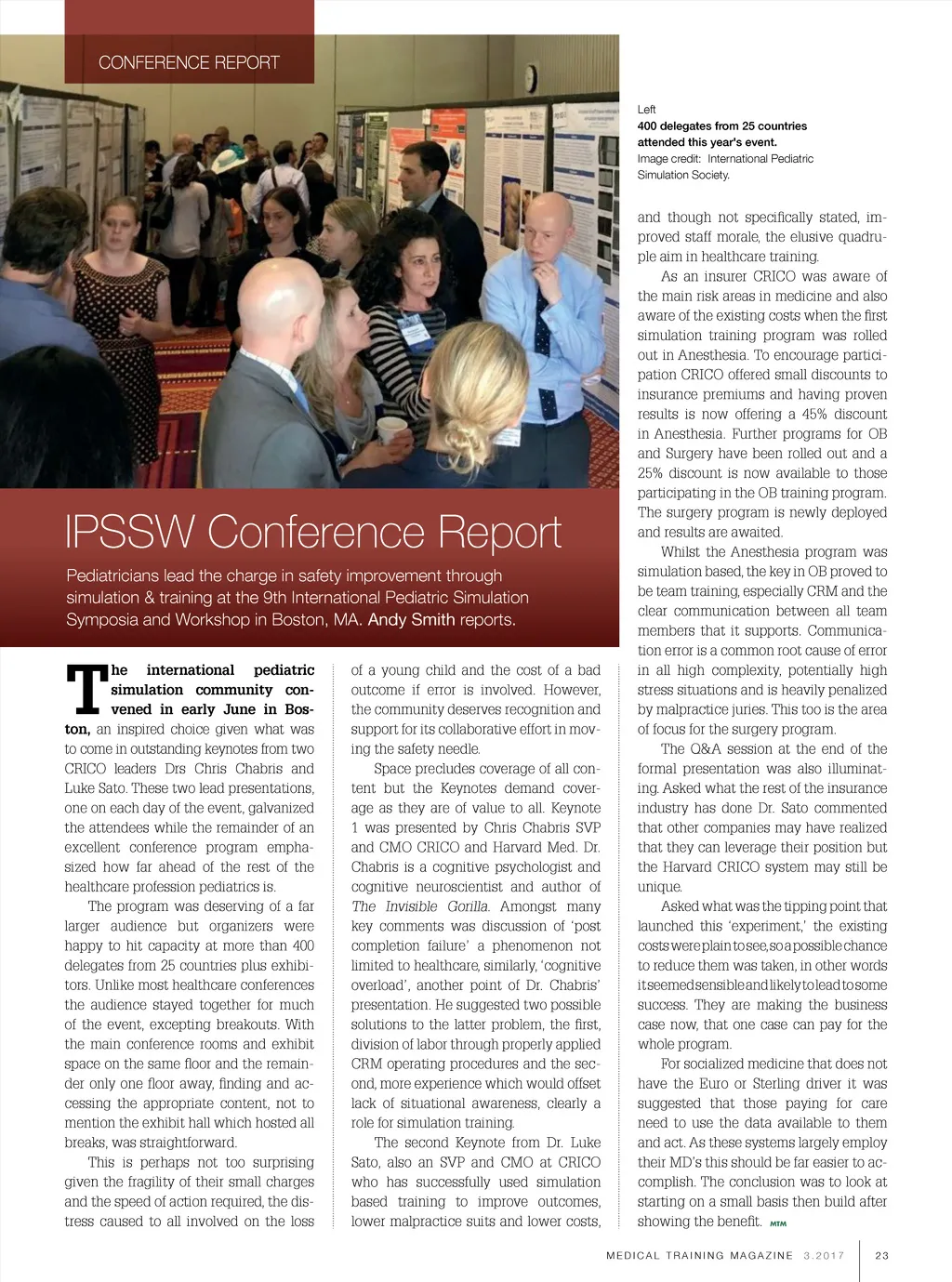 CONFERENCE REPORT

Left
400 delegates from 25 countries attended this year's event.
Image credit: International Pediatric Simulation Society.

IPSSW Conference Report

Pediatricians lead the charge in safety improvement through simulation & training at the 9th International Pediatric Simulation Symposia and Workshop in Boston, MA. Andy Smith reports.

The international pediatric simulation community convened in early June in Boston, an inspired choice given what was to come in outstanding keynotes from two CRICO leaders Drs Chris Chabris and Luke Sato. These two lead presentations, one on each day of the event, galvanized the attendees while the remainder of an excellent conference program emphasized how far ahead of the rest of the healthcare profession pediatrics is.

The program was deserving of a far larger audience but organizers were happy to hit capacity at more than 400 delegates from 25 countries plus exhibitors. Unlike most healthcare conferences the audience stayed together for much of the event, excepting breakouts. With the main conference rooms and exhibit space on the same floor and the remainder only one floor away, finding and accessing the appropriate content, not to mention the exhibit hall which hosted all breaks, was straightforward.

This is perhaps not too surprising given the fragility of their small charges and the speed of action required, the distress caused to all involved on the loss of a young child and the cost of a bad outcome if error is involved. However, the community deserves recognition and support for its collaborative effort in moving the safety needle.

Space precludes coverage of all content but the Keynotes demand coverage as they are of value to all. Keynote 1 was presented by Chris Chabris SVP and CMO CRICO and Harvard Med. Dr. Chabris is a cognitive psychologist and cognitive neuroscientist and author of The Invisible Gorilla. Amongst many key comments was discussion of 'post completion failure' a phenomenon not limited to healthcare, similarly, 'cognitive overload', another point of Dr. Chabris' presentation. He suggested two possible solutions to the latter problem, the first, division of labor through properly applied CRM operating procedures and the second, more experience which would offset lack of situational awareness, clearly a role for simulation training.

The second Keynote from Dr. Luke Sato, also an SVP and CMO at CRICO who has successfully used simulation based training to improve outcomes, lower malpractice suits and lower costs, and though not specifically stated, improved staff morale, the elusive quadruple aim in healthcare training.

As an insurer CRICO was aware of the main risk areas in medicine and also aware of the existing costs when the first simulation training program was rolled out in Anesthesia. To encourage participation CRICO offered small discounts to insurance premiums and having proven results is now offering a 45% discount in Anesthesia. Further programs for OB and Surgery have been rolled out and a 25% discount is now available to those participating in the OB training program. The surgery program is newly deployed and results are awaited.

Whilst the Anesthesia program was simulation based, the key in OB proved to be team training, especially CRM and the clear communication between all team members that it supports. Communication error is a common root cause of error in all high complexity, potentially high stress situations and is heavily penalized by malpractice juries. This too is the area of focus for the surgery program.

The Q&A session at the end of the formal presentation was also illuminating. Asked what the rest of the insurance industry has done Dr. Sato commented that other companies may have realized that they can leverage their position but the Harvard CRICO system may still be unique.

Asked what was the tipping point that launched this 'experiment,' the existing costs were plain to see, so a possible chance to reduce them was taken, in other words it seemed sensible and likely to lead to some success. They are making the business case now, that one case can pay for the whole program.

For socialized medicine that does not have the Euro or Sterling driver it was suggested that those paying for care need to use the data available to them and act. As these systems largely employ their MD's this should be far easier to accomplish. The conclusion was to look at starting on a small basis then build after showing the benefit. MTM

MEDICAL TRAINING MAGAZINE 3.2017 23